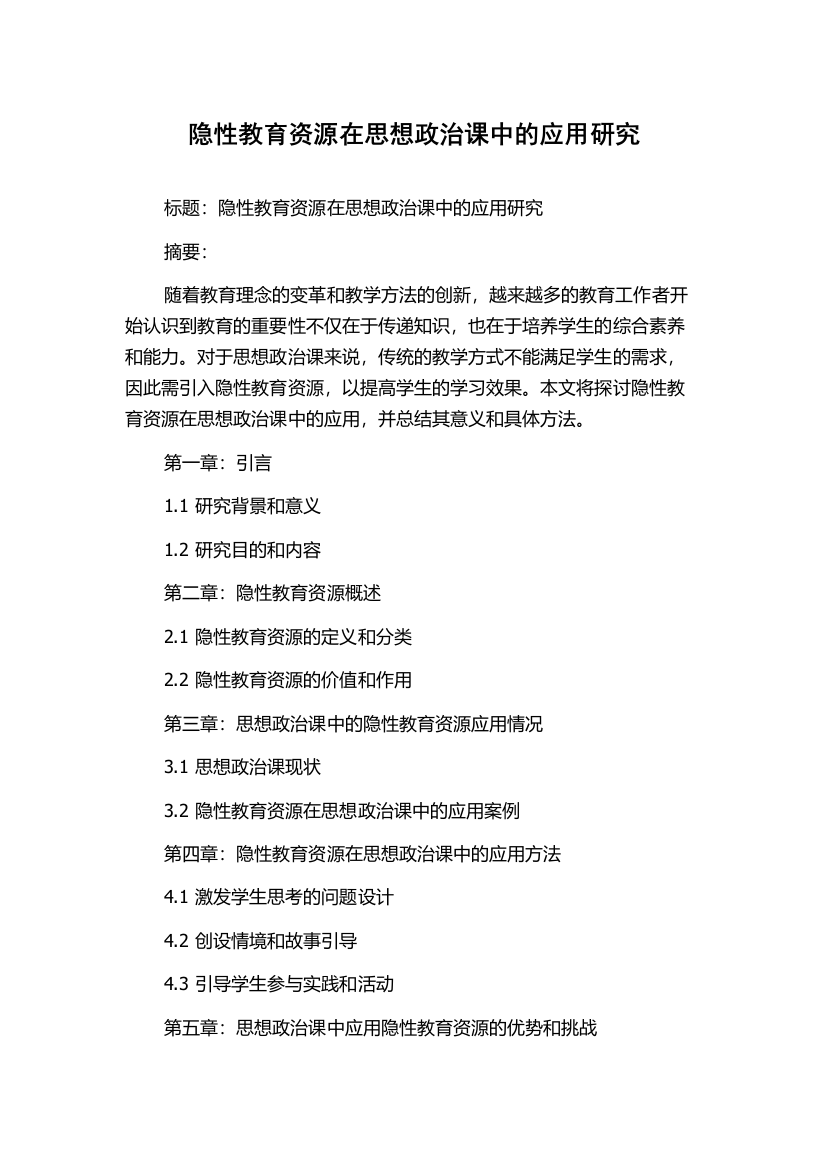 隐性教育资源在思想政治课中的应用研究

标题：隐性教育资源在思想政治课中的应用研究

摘要：

随着教育理念的变革和教学方法的创新，越来越多的教育工作者开始认识到教育的重要性不仅在于传递知识，也在于培养学生的综合素养和能力。对于思想政治课来说，传统的教学方式不能满足学生的需求，因此需引入隐性教育资源，以提高学生的学习效果。本文将探讨隐性教育资源在思想政治课中的应用，并总结其意义和具体方法。

第一章：引言

1.1 研究背景和意义

1.2 研究目的和内容

第二章：隐性教育资源概述

2.1 隐性教育资源的定义和分类

2.2 隐性教育资源的价值和作用

第三章：思想政治课中的隐性教育资源应用情况

3.1 思想政治课现状

3.2 隐性教育资源在思想政治课中的应用案例

第四章：隐性教育资源在思想政治课中的应用方法

4.1 激发学生思考的问题设计

4.2 创设情境和故事引导

4.3 引导学生参与实践和活动

第五章：思想政治课中应用隐性教育资源的优势和挑战